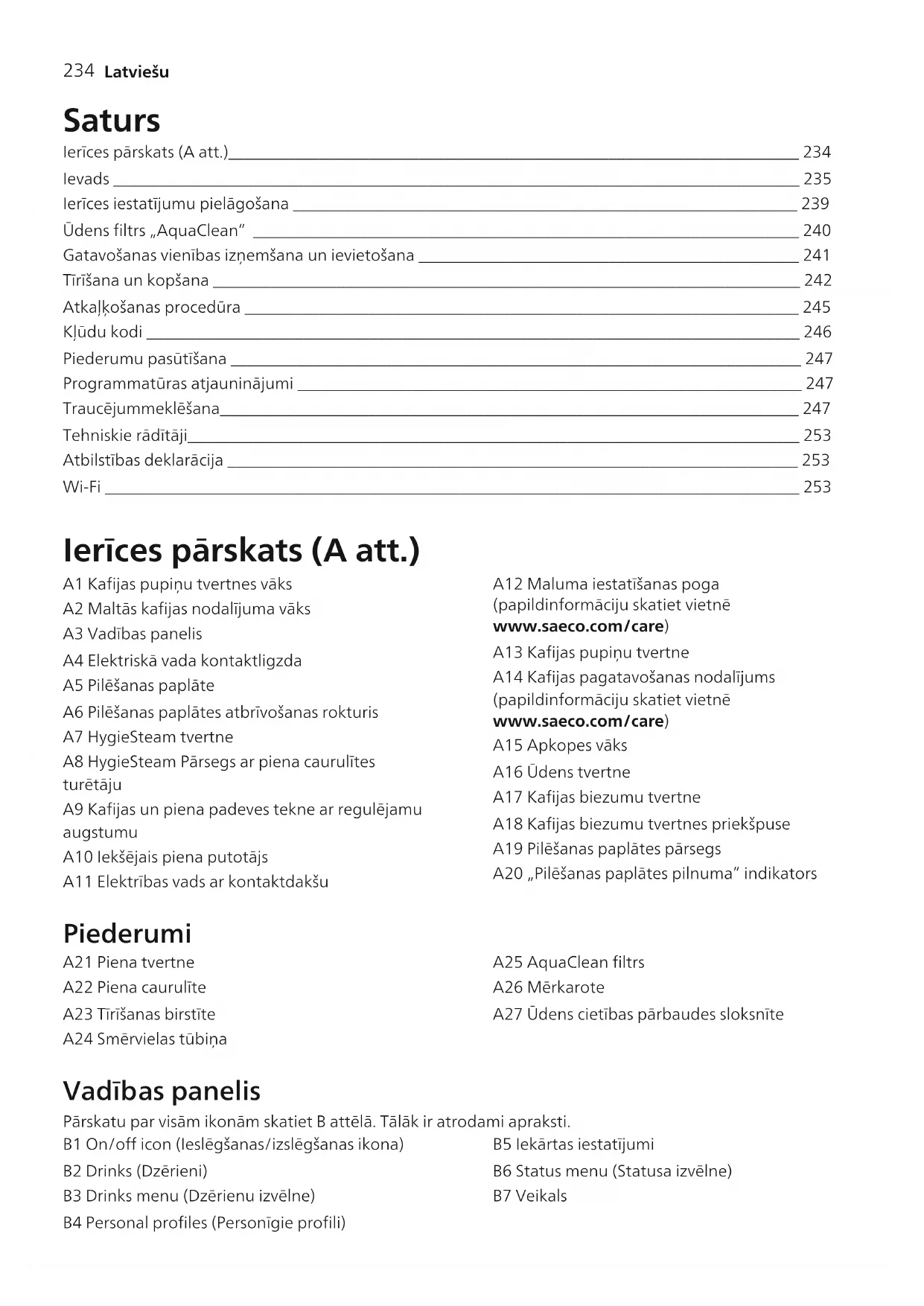 234 Latviešu

Saturs

Ierīces pārskats (A att.) 234
Ievads 235
Ierīces iestatījumu pielāgošana 239
Ūdens filtrs „AquaClean" 240
Gatavošanas vienības izņemšana un ievietošana 241
Tīrīšana un kopšana 242
Atkaļķošanas procedūra 245
Kļūdu kodi 246
Piederumu pasūtīšana 247
Programmatūras atjauninājumi 247
Traucējummeklēšana 247
Tehniskie rādītāji 253
Atbilstības deklarācija 253
Wi-Fi 253

Ierīces pārskats (A att.)

A1 Kafijas pupiņu tvertnes vāks
A2 Maltās kafijas nodalījuma vāks
A3 Vadības panelis
A4 Elektriskā vada kontaktligzda
A5 Pilēšanas paplāte
A6 Pilēšanas paplātes atbrīvošanas rokturis
A7 HygieSteam tvertne
A8 HygieSteam Pārsegs ar piena caurulītes turētāju
A9 Kafijas un piena padeves tekne ar regulējamu augstumu
A10 Iekšējais piena putotājs
A11 Elektrības vads ar kontaktdakšu

A12 Maluma iestatīšanas poga (papildinformāciju skatiet vietnē www.saeco.com/care)
A13 Kafijas pupiņu tvertne
A14 Kafijas pagatavošanas nodalījums (papildinformāciju skatiet vietnē www.saeco.com/care)
A15 Apkopes vāks
A16 Ūdens tvertne
A17 Kafijas biezumu tvertne
A18 Kafijas biezumu tvertnes priekšpuse
A19 Pilēšanas paplātes pārsegs
A20 „Pilēšanas paplātes pilnuma" indikators

Piederumi

A21 Piena tvertne
A22 Piena caurulīte
A23 Tīrīšanas birstīte
A24 Smērvielas tūbiņa

A25 AquaClean filtrs
A26 Mērkarote
A27 Ūdens cietības pārbaudes sloksnīte

Vadības panelis

Pārskatu par visām ikonām skatiet B attēlā. Tālāk ir atrodami apraksti.
B1 On/off icon (Ieslēgšanas/izslēgšanas ikona)
B2 Drinks (Dzērieni)
B3 Drinks menu (Dzērienu izvēlne)
B4 Personal profiles (Personīgie profili)

B5 Iekārtas iestatījumi
B6 Status menu (Statusa izvēlne)
B7 Veikals